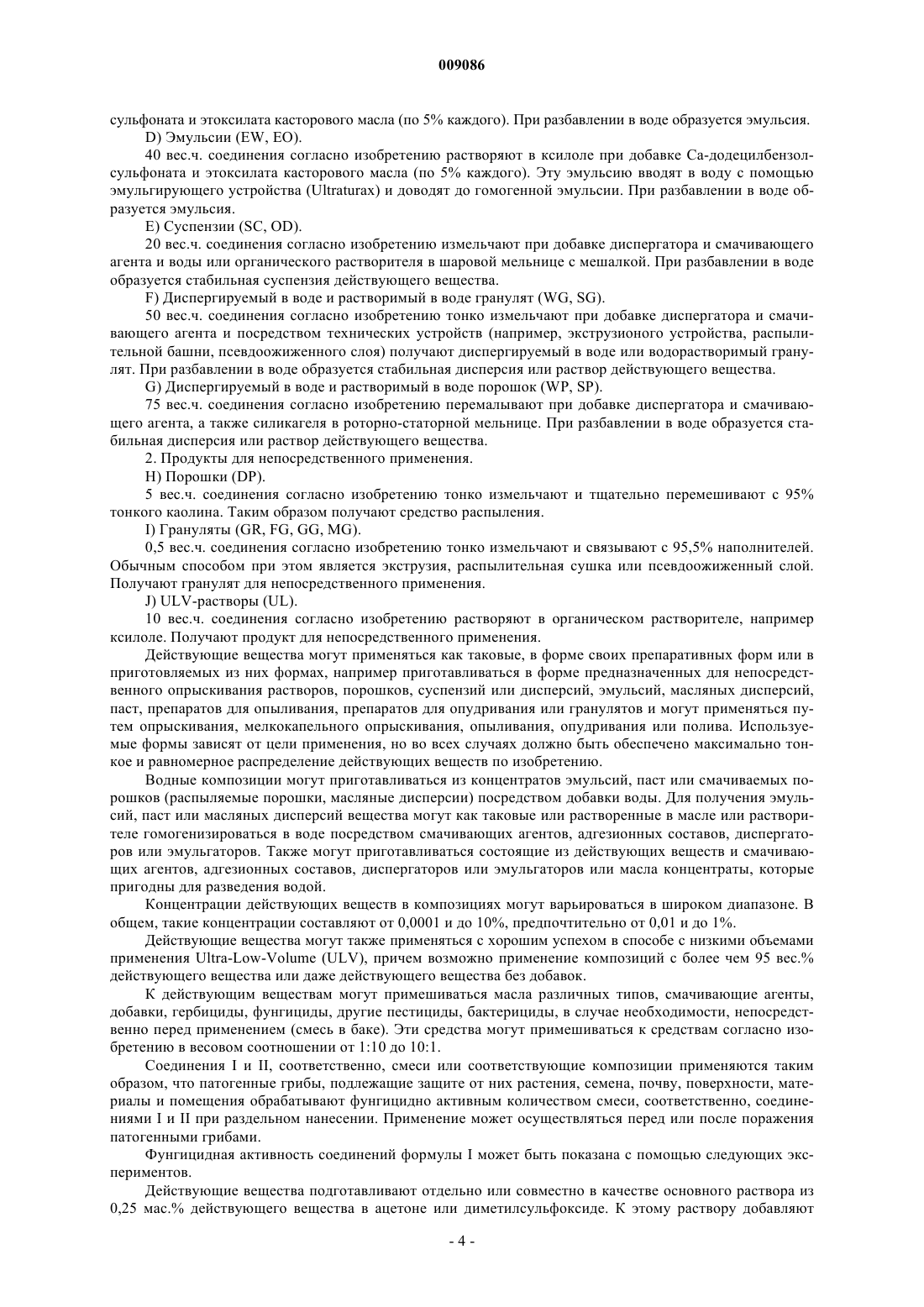 009086

сульфоната и этоксилата касторового масла (по 5% каждого). При разбавлении в воде образуется эмульсия.

D) Эмульсии (EW, EO).

40 вес.ч. соединения согласно изобретению растворяют в ксилоле при добавке Са-додецилбензолсульфоната и этоксилата касторового масла (по 5% каждого). Эту эмульсию вводят в воду с помощью эмульгирующего устройства (Ultraturax) и доводят до гомогенной эмульсии. При разбавлении в воде образуется эмульсия.

E) Суспензии (SC, OD).

20 вес.ч. соединения согласно изобретению измельчают при добавке диспергатора и смачивающего агента и воды или органического растворителя в шаровой мельнице с мешалкой. При разбавлении в воде образуется стабильная суспензия действующего вещества.

F) Диспергируемый в воде и растворимый в воде гранулят (WG, SG).

50 вес.ч. соединения согласно изобретению тонко измельчают при добавке диспергатора и смачивающего агента и посредством технических устройств (например, экструзионого устройства, распылительной башни, псевдоожиженного слоя) получают диспергируемый в воде или водорастворимый гранулят. При разбавлении в воде образуется стабильная дисперсия или раствор действующего вещества.

G) Диспергируемый в воде и растворимый в воде порошок (WP, SP).

75 вес.ч. соединения согласно изобретению перемалывают при добавке диспергатора и смачивающего агента, а также силикагеля в роторно-статорной мельнице. При разбавлении в воде образуется стабильная дисперсия или раствор действующего вещества.

2. Продукты для непосредственного применения.

H) Порошки (DP).

5 вес.ч. соединения согласно изобретению тонко измельчают и тщательно перемешивают с 95% тонкого каолина. Таким образом получают средство распыления.

I) Грануляты (GR, FG, GG, MG).

0,5 вес.ч. соединения согласно изобретению тонко измельчают и связывают с 95,5% наполнителей. Обычным способом при этом является экструзия, распылительная сушка или псевдоожиженный слой. Получают гранулят для непосредственного применения.

J) ULV-растворы (UL).

10 вес.ч. соединения согласно изобретению растворяют в органическом растворителе, например ксилоле. Получают продукт для непосредственного применения.

Действующие вещества могут применяться как таковые, в форме своих препаративных форм или в приготовляемых из них формах, например приготавливаться в форме предназначенных для непосредственного опрыскивания растворов, порошков, суспензий или дисперсий, эмульсий, масляных дисперсий, паст, препаратов для опыливания, препаратов для опудривания или гранулятов и могут применяться путем опрыскивания, мелкокапельного опрыскивания, опыливания, опудривания или полива. Используемые формы зависят от цели применения, но во всех случаях должно быть обеспечено максимально тонкое и равномерное распределение действующих веществ по изобретению.

Водные композиции могут приготавливаться из концентратов эмульсий, паст или смачиваемых порошков (распыляемые порошки, масляные дисперсии) посредством добавки воды. Для получения эмульсий, паст или масляных дисперсий вещества могут как таковые или растворенные в масле или растворителе гомогенизироваться в воде посредством смачивающих агентов, адгезионных составов, диспергаторов или эмульгаторов. Также могут приготавливаться состоящие из действующих веществ и смачивающих агентов, адгезионных составов, диспергаторов или эмульгаторов или масла концентраты, которые пригодны для разведения водой.

Концентрации действующих веществ в композициях могут варьироваться в широком диапазоне. В общем, такие концентрации составляют от 0,0001 и до 10%, предпочтительно от 0,01 и до 1%.

Действующие вещества могут также применяться с хорошим успехом в способе с низкими объемами применения Ultra-Low-Volume (ULV), причем возможно применение композиций с более чем 95 вес.% действующего вещества или даже действующего вещества без добавок.

К действующим веществам могут примешиваться масла различных типов, смачивающие агенты, добавки, гербициды, фунгициды, другие пестициды, бактерициды, в случае необходимости, непосредственно перед применением (смесь в баке). Эти средства могут примешиваться к средствам согласно изобретению в весовом соотношении от 1:10 до 10:1.

Соединения I и II, соответственно, смеси или соответствующие композиции применяются таким образом, что патогенные грибы, подлежащие защите от них растения, семена, почву, поверхности, материалы и помещения обрабатывают фунгицидно активным количеством смеси, соответственно, соединениями I и II при раздельном нанесении. Применение может осуществляться перед или после поражения патогенными грибами.

Фунгицидная активность соединений формулы I может быть показана с помощью следующих экспериментов.

Действующие вещества подготавливают отдельно или совместно в качестве основного раствора из 0,25 мас.% действующего вещества в ацетоне или диметилсульфоксиде. К этому раствору добавляют

- 4 -